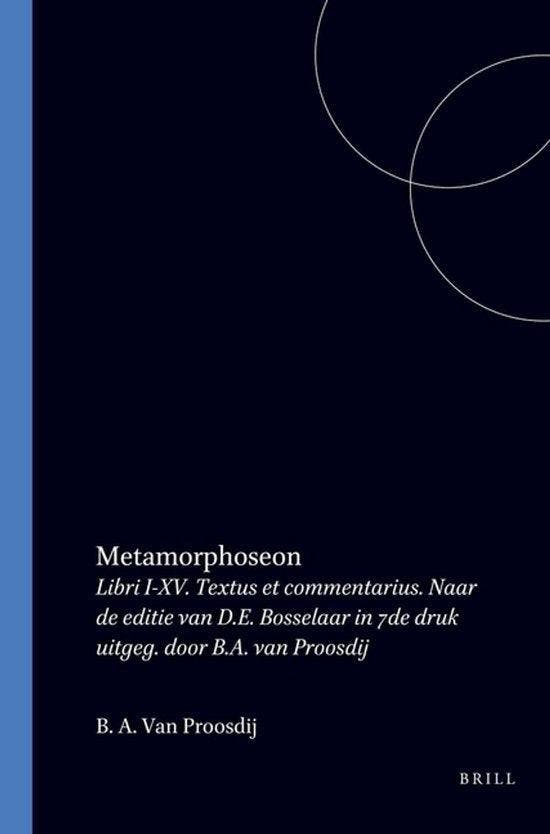 Metamorphoseon

Libri I-XV. Textus et commentarius. Naar de editie van D.E. Bosselaar in 7de druk uitgeg. door B.A. van Proosdij

B. A. Van Proosdij

BRILL